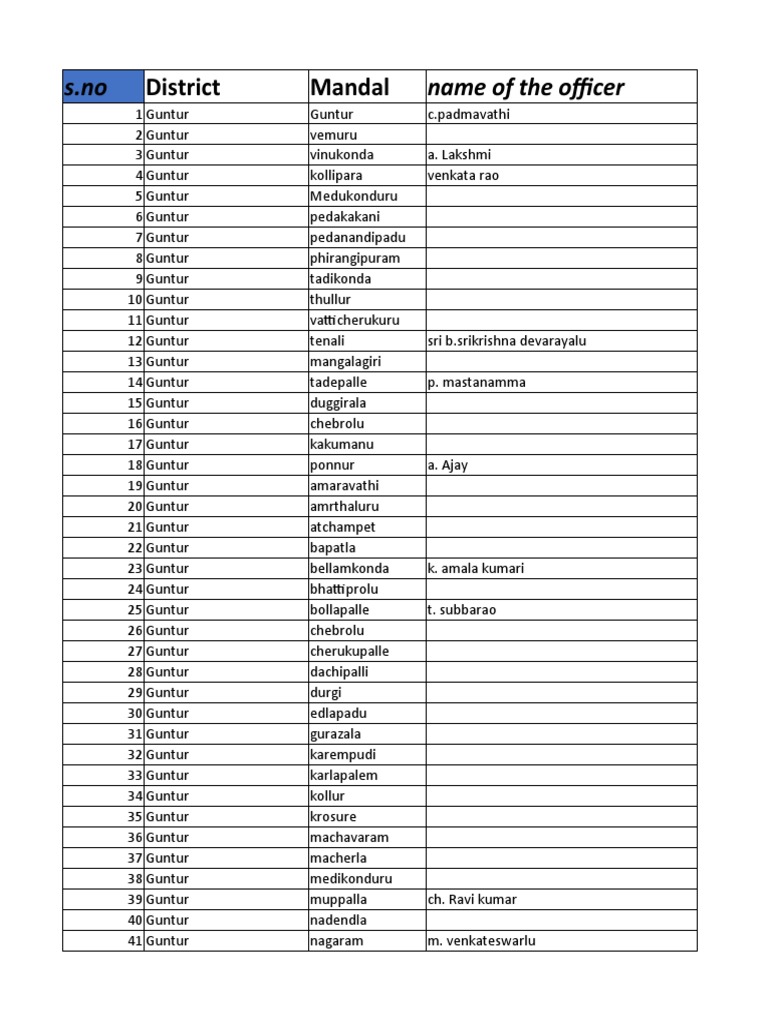 | s.no | District | Mandal | name of the officer |
|---|---|---|---|
| 1 | Guntur | Guntur | c.padmavathi |
| 2 | Guntur | vemuru | |
| 3 | Guntur | vinukonda | a. Lakshmi |
| 4 | Guntur | kollipara | venkata rao |
| 5 | Guntur | Medukonduru | |
| 6 | Guntur | pedakakani | |
| 7 | Guntur | pedanandipadu | |
| 8 | Guntur | phirangipuram | |
| 9 | Guntur | tadikonda | |
| 10 | Guntur | thullur | |
| 11 | Guntur | vatticherukuru | |
| 12 | Guntur | tenali | sri b.srikrishna devarayalu |
| 13 | Guntur | mangalagiri | |
| 14 | Guntur | tadepalle | p. mastanamma |
| 15 | Guntur | duggirala | |
| 16 | Guntur | chebrolu | |
| 17 | Guntur | kakumanu | |
| 18 | Guntur | ponnur | a. Ajay |
| 19 | Guntur | amaravathi | |
| 20 | Guntur | amrthaluru | |
| 21 | Guntur | atchampet | |
| 22 | Guntur | bapatla | |
| 23 | Guntur | bellamkonda | k. amala kumari |
| 24 | Guntur | bhattiprolu | |
| 25 | Guntur | bollapalle | t. subbarao |
| 26 | Guntur | chebrolu | |
| 27 | Guntur | cherukupalle | |
| 28 | Guntur | dachipalli | |
| 29 | Guntur | durgi | |
| 30 | Guntur | edlapadu | |
| 31 | Guntur | gurazala | |
| 32 | Guntur | karempudi | |
| 33 | Guntur | karlapalem | |
| 34 | Guntur | kollur | |
| 35 | Guntur | krosure | |
| 36 | Guntur | machavaram | |
| 37 | Guntur | macherla | |
| 38 | Guntur | medikonduru | |
| 39 | Guntur | muppalla | ch. Ravi kumar |
| 40 | Guntur | nadendla | |
| 41 | Guntur | nagaram | m. venkateswarlu |